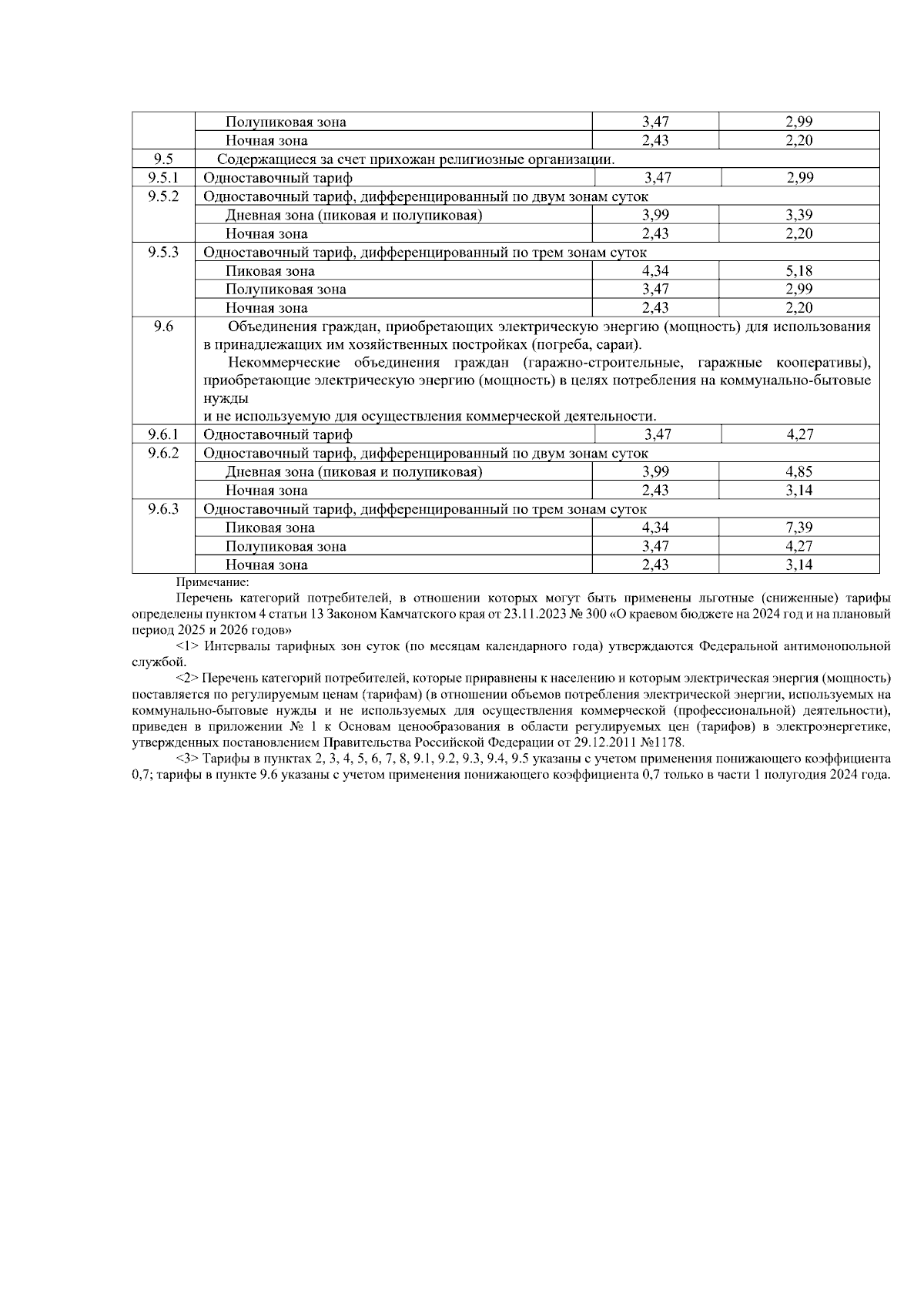 |  |  |  |  |
|---|---|---|---|
|  | Полупиковая зона | 3,47 | 2,99 |
|  | Ночная зона | 2,43 | 2,20 |
| 9.5 | Содержащиеся за счет прихожан религиозные организации. |  |  |
| 9.5.1 | Одноставочный тариф | 3,47 | 2,99 |
| 9.5.2 | Одноставочный тариф, дифференцированный по двум зонам суток |  |  |
|  | Дневная зона (пиковая и полупиковая) | 3,99 | 3,39 |
|  | Ночная зона | 2,43 | 2,20 |
| 9.5.3 | Одноставочный тариф, дифференцированный по трем зонам суток |  |  |
|  | Пиковая зона | 4,34 | 5,18 |
|  | Полупиковая зона | 3,47 | 2,99 |
|  | Ночная зона | 2,43 | 2,20 |
| 9.6 | Объединения граждан, приобретающих электрическую энергию (мощность) для использования в принадлежащих им хозяйственных постройках (погреба, сараи). Некоммерческие объединения граждан (гаражно-строительные, гаражные кооперативы), приобретающие электрическую энергию (мощность) в целях потребления на коммунально-бытовые нужды и не используемую для осуществления коммерческой деятельности. |  |  |
| 9.6.1 | Одноставочный тариф | 3,47 | 4,27 |
| 9.6.2 | Одноставочный тариф, дифференцированный по двум зонам суток |  |  |
|  | Дневная зона (пиковая и полупиковая) | 3,99 | 4,85 |
|  | Ночная зона | 2,43 | 3,14 |
| 9.6.3 | Одноставочный тариф, дифференцированный по трем зонам суток |  |  |
|  | Пиковая зона | 4,34 | 7,39 |
|  | Полупиковая зона | 3,47 | 4,27 |
|  | Ночная зона | 2,43 | 3,14 |

Примечание:

Перечень категорий потребителей, в отношении которых могут быть применены льготные (сниженные) тарифы определены пунктом 4 статьи 13 Законом Камчатского края от 23.11.2023 № 300 «О краевом бюджете на 2024 год и на плановый период 2025 и 2026 годов»

<1> Интервалы тарифных зон суток (по месяцам календарного года) утверждаются Федеральной антимонопольной службой.

<2> Перечень категорий потребителей, которые приравнены к населению и которым электрическая энергия (мощность) поставляется по регулируемым ценам (тарифам) (в отношении объемов потребления электрической энергии, используемых на коммунально-бытовые нужды и не используемых для осуществления коммерческой (профессиональной) деятельности), приведен в приложении № 1 к Основам ценообразования в области регулируемых цен (тарифов) в электроэнергетике, утвержденных постановлением Правительства Российской Федерации от 29.12.2011 №1178.

<3> Тарифы в пунктах 2, 3, 4, 5, 6, 7, 8, 9.1, 9.2, 9.3, 9.4, 9.5 указаны с учетом применения понижающего коэффициента 0,7; тарифы в пункте 9.6 указаны с учетом применения понижающего коэффициента 0,7 только в части 1 полугодия 2024 года.